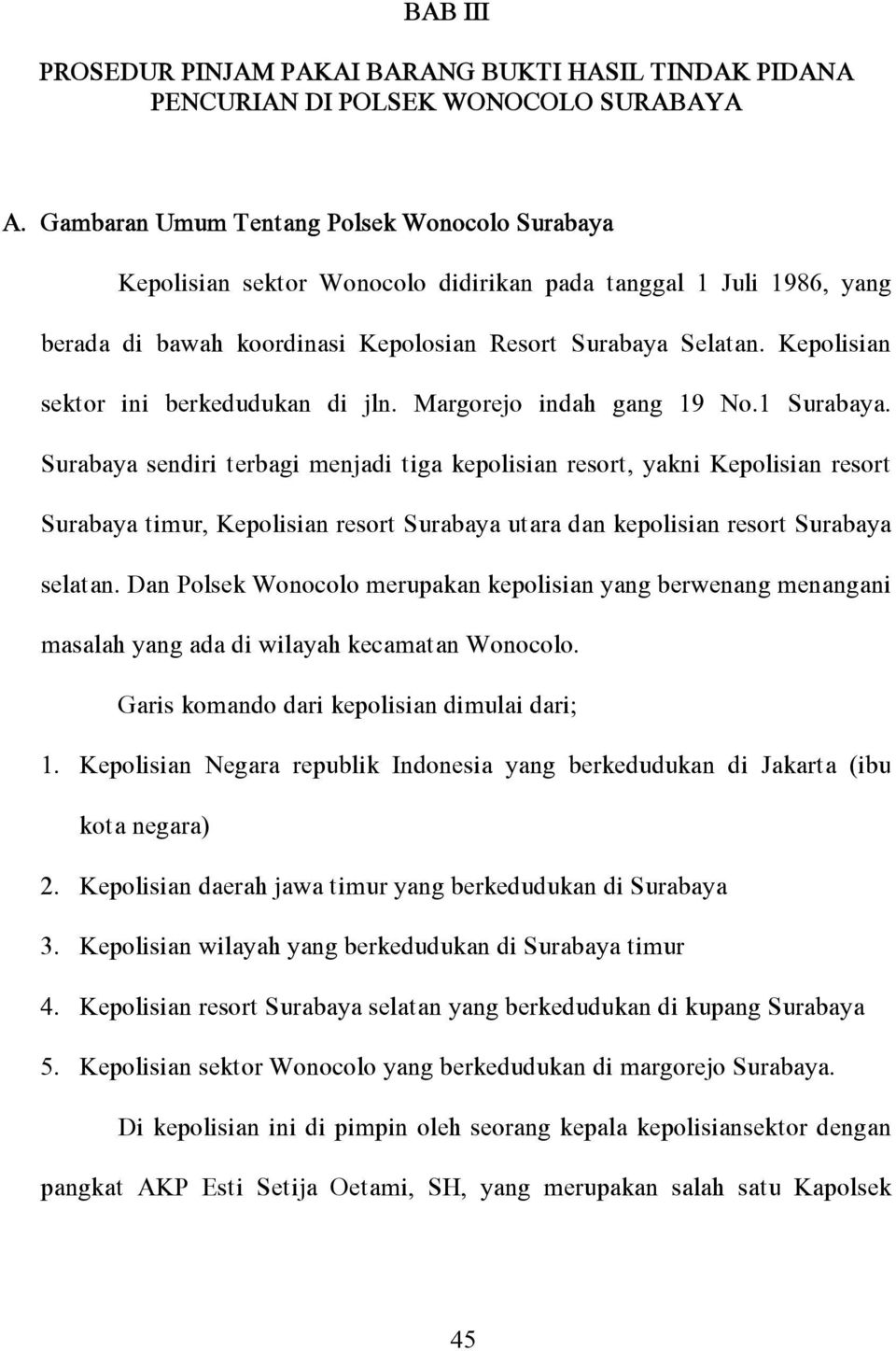 BAB III

PROSEDUR PINJAM PAKAI BARANG BUKTI HASIL TINDAK PIDANA PENCURIAN DI POLSEK WONOCOLO SURABAYA

A. Gambaran Umum Tentang Polsek Wonocolo Surabaya

Kepolisian sektor Wonocolo didirikan pada tanggal 1 Juli 1986, yang berada di bawah koordinasi Kepolosian Resort Surabaya Selatan. Kepolisian sektor ini berkedudukan di jln. Margorejo indah gang 19 No.1 Surabaya. Surabaya sendiri terbagi menjadi tiga kepolisian resort, yakni Kepolisian resort Surabaya timur, Kepolisian resort Surabaya utara dan kepolisian resort Surabaya selatan. Dan Polsek Wonocolo merupakan kepolisian yang berwenang menangani masalah yang ada di wilayah kecamatan Wonocolo.

Garis komando dari kepolisian dimulai dari;

1. Kepolisian Negara republik Indonesia yang berkedudukan di Jakarta (ibu kota negara)
2. Kepolisian daerah jawa timur yang berkedudukan di Surabaya
3. Kepolisian wilayah yang berkedudukan di Surabaya timur
4. Kepolisian resort Surabaya selatan yang berkedudukan di kupang Surabaya
5. Kepolisian sektor Wonocolo yang berkedudukan di margorejo Surabaya.

Di kepolisian ini di pimpin oleh seorang kepala kepolisiansektor dengan pangkat AKP Esti Setija Oetami, SH, yang merupakan salah satu Kapolsek

45